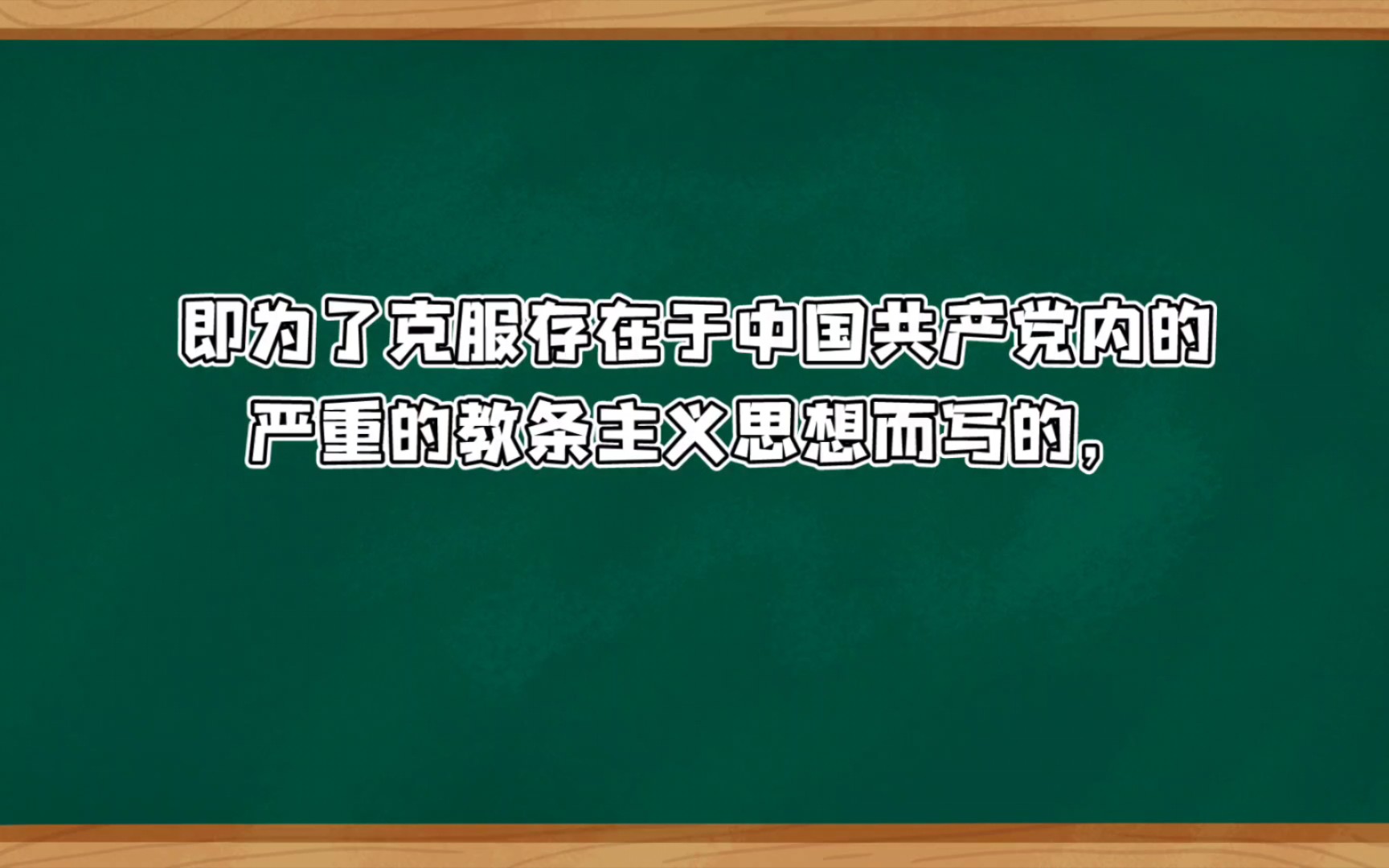 即为了克服存在于中国共产党内的严重的教条主义思想而写的，